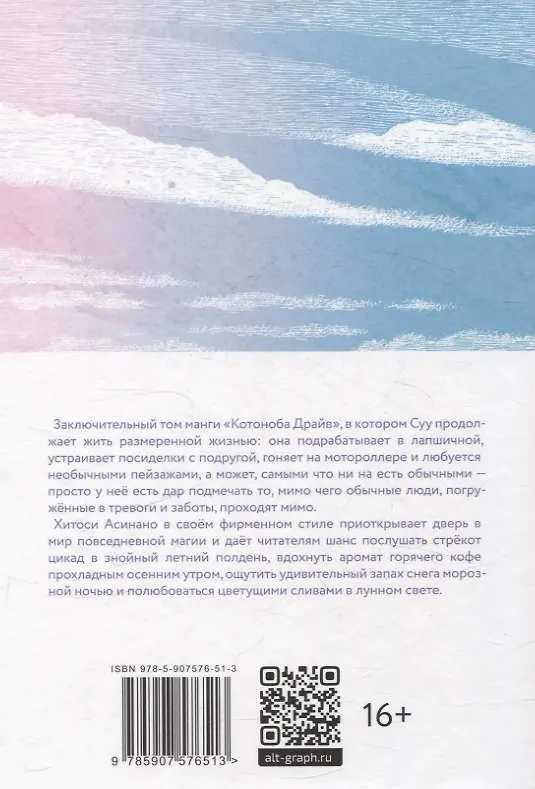 Заключительный том манги «Котоноба Драйв», в котором Суу продолжает жить размеренной жизнью: она подрабатывает в лапшичной, устраивает посиделки с подругой, гоняет на мотороллере и любуется необычными пейзажами, а может, самыми что ни на есть обычными — просто у неё есть дар подмечать то, мимо чего обычные люди, погружённые в тревоги и заботы, проходят мимо.
Хитоси Асинано в своём фирменном стиле приоткрывает дверь в мир повседневной магии и даёт читателям шанс послушать стрёкот цикад в знойный летний полдень, вдохнуть аромат горячего кофе прохладным осенним утром, ощутить удивительный запах снега морозной ночью и полюбоваться цветущими сливами в лунном свете.

ISBN 978-5-907576-51-3

9 785907 576513 >

alt-graph.ru

16+